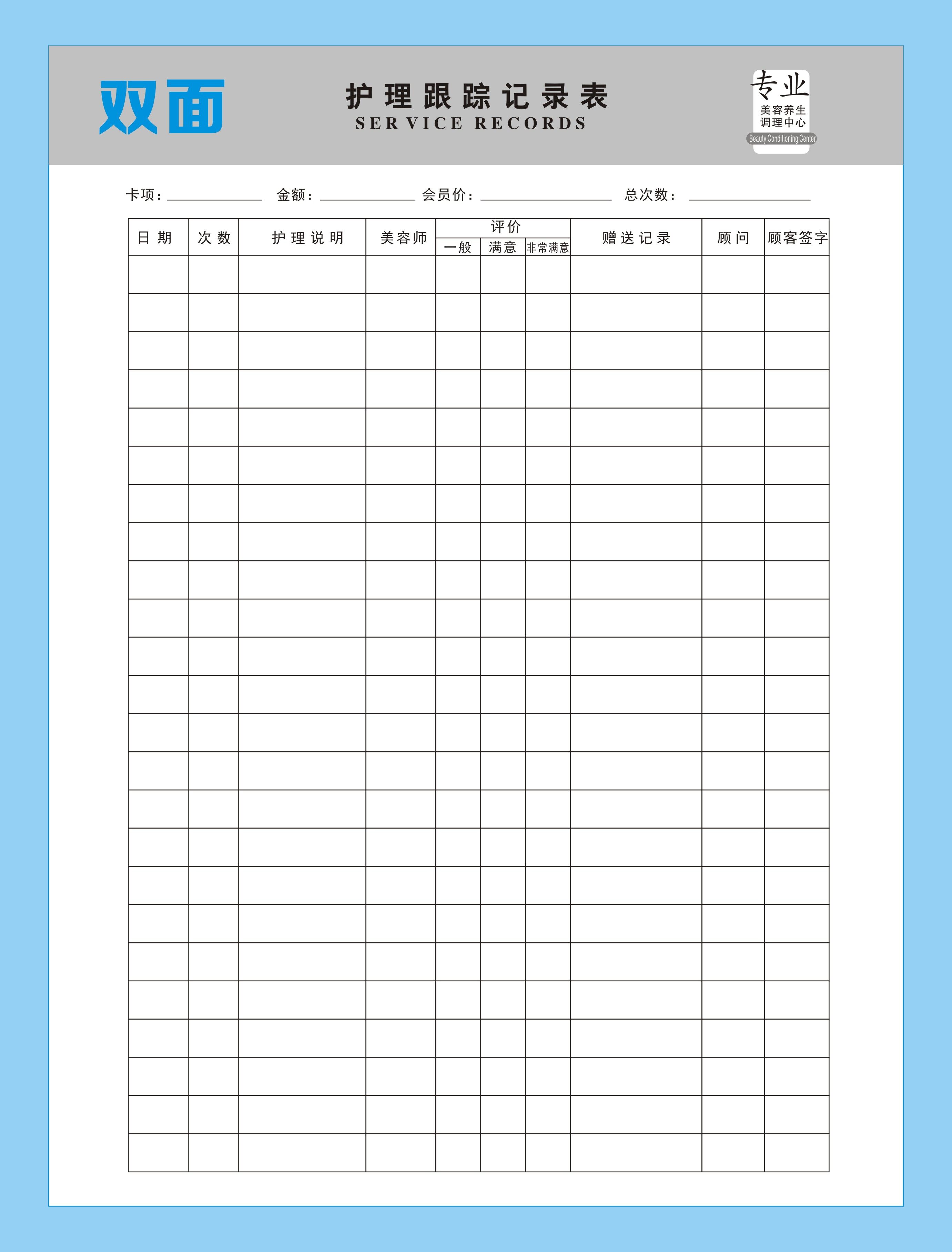 双面

护理跟踪记录表
SER VICE RECORDS

专业
美容养生
调理中心
Beauty Conditioning Center

卡项：________ 金额：________ 会员价：________ 总次数：________

| 日期 | 次数 | 护理说明 | 美容师 | 评价 一般 | 评价 满意 | 评价 非常满意 | 赠送记录 | 顾问 | 顾客签字 |
|---|---|---|---|---|---|---|---|---|---|
| | | | | | | | | | |
| | | | | | | | | | |
| | | | | | | | | | |
| | | | | | | | | | |
| | | | | | | | | | |
| | | | | | | | | | |
| | | | | | | | | | |
| | | | | | | | | | |
| | | | | | | | | | |
| | | | | | | | | | |
| | | | | | | | | | |
| | | | | | | | | | |
| | | | | | | | | | |
| | | | | | | | | | |
| | | | | | | | | | |
| | | | | | | | | | |
| | | | | | | | | | |
| | | | | | | | | | |
| | | | | | | | | | |
| | | | | | | | | | |
| | | | | | | | | | |
| | | | | | | | | | |
| | | | | | | | | | |
| | | | | | | | | | |